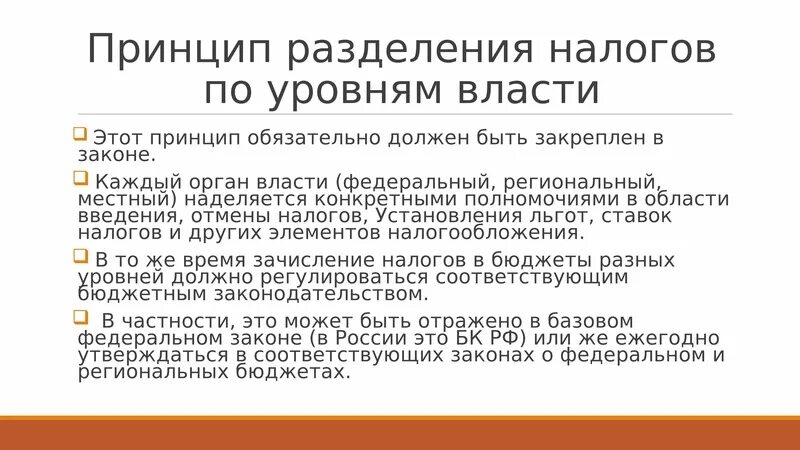 Принцип разделения налогов по уровням власти

Этот принцип обязательно должен быть закреплен в законе.

Каждый орган власти (федеральный, региональный, местный) наделяется конкретными полномочиями в области введения, отмены налогов, Установления льгот, ставок налогов и других элементов налогообложения.

В то же время зачисление налогов в бюджеты разных уровней должно регулироваться соответствующим бюджетным законодательством.

В частности, это может быть отражено в базовом федеральном законе (в России это БК РФ) или же ежегодно утверждаться в соответствующих законах о федеральном и региональных бюджетах.